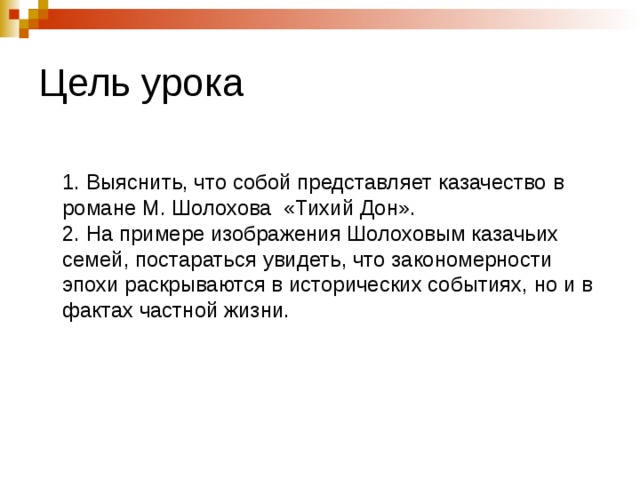 Цель урока

1. Выяснить, что собой представляет казачество в романе М. Шолохова «Тихий Дон».
2. На примере изображения Шолоховым казачьих семей, постараться увидеть, что закономерности эпохи раскрываются в исторических событиях, но и в фактах частной жизни.